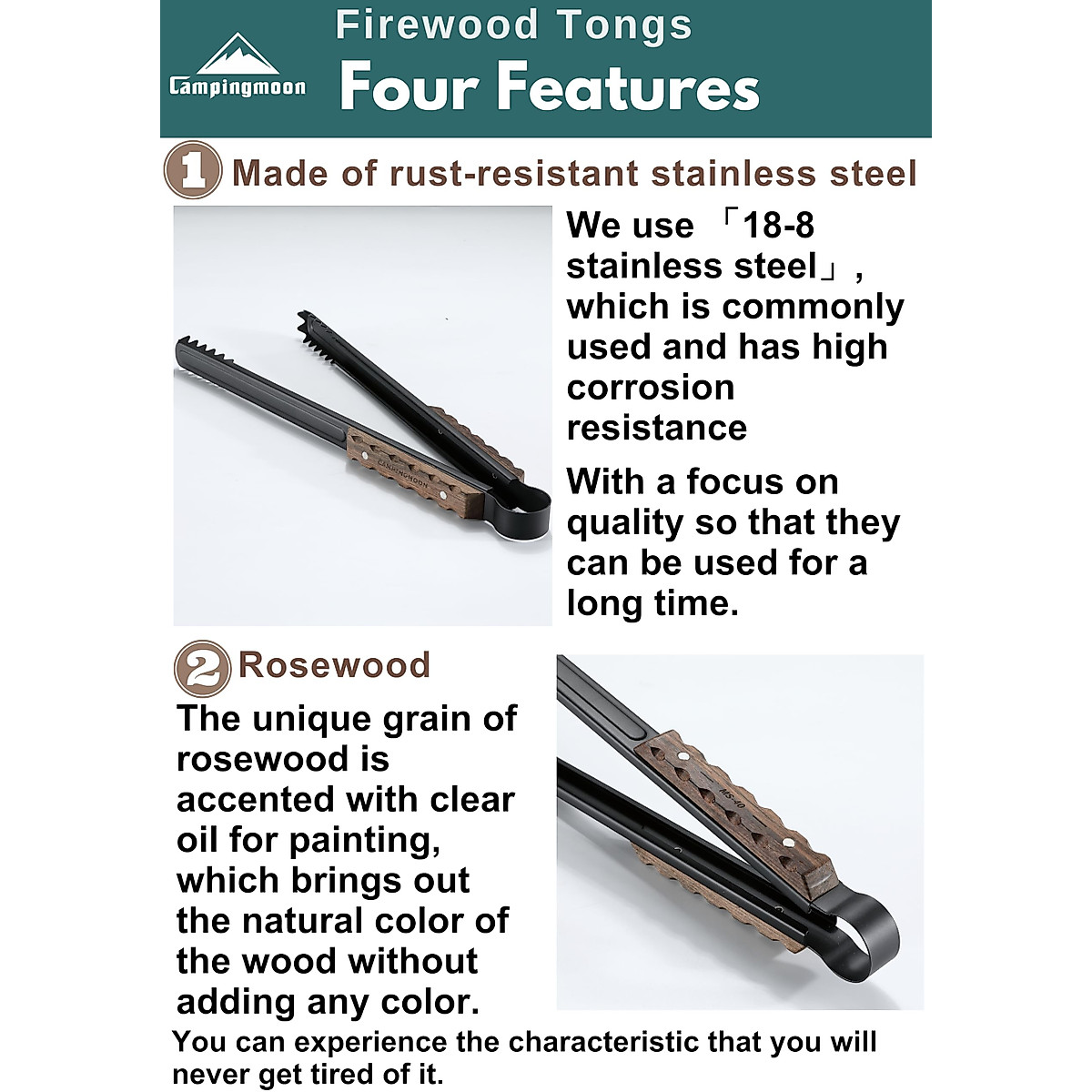 Campingmoon

Firewood Tongs
Four Features

1 Made of rust-resistant stainless steel

CAMPINGMOON

We use 「18-8 stainless steel」, which is commonly used and has high corrosion resistance

With a focus on quality so that they can be used for a long time.

2 Rosewood

The unique grain of rosewood is accented with clear oil for painting, which brings out the natural color of the wood without adding any color.

MS-40

You can experience the characteristic that you will never get tired of it.